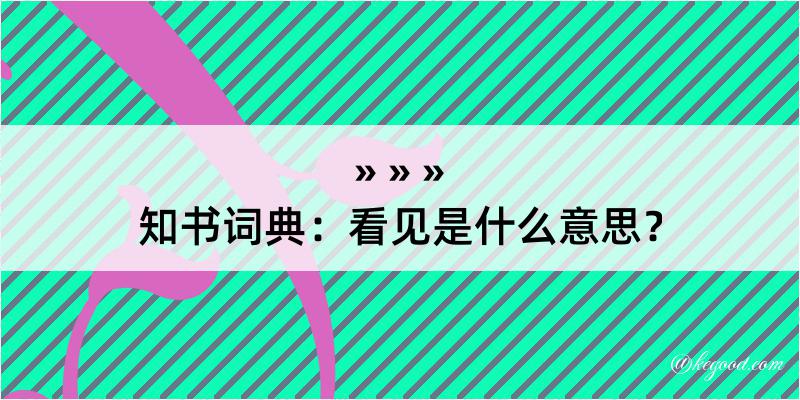 » » »
知书词典：看见是什么意思？
@kegood.com